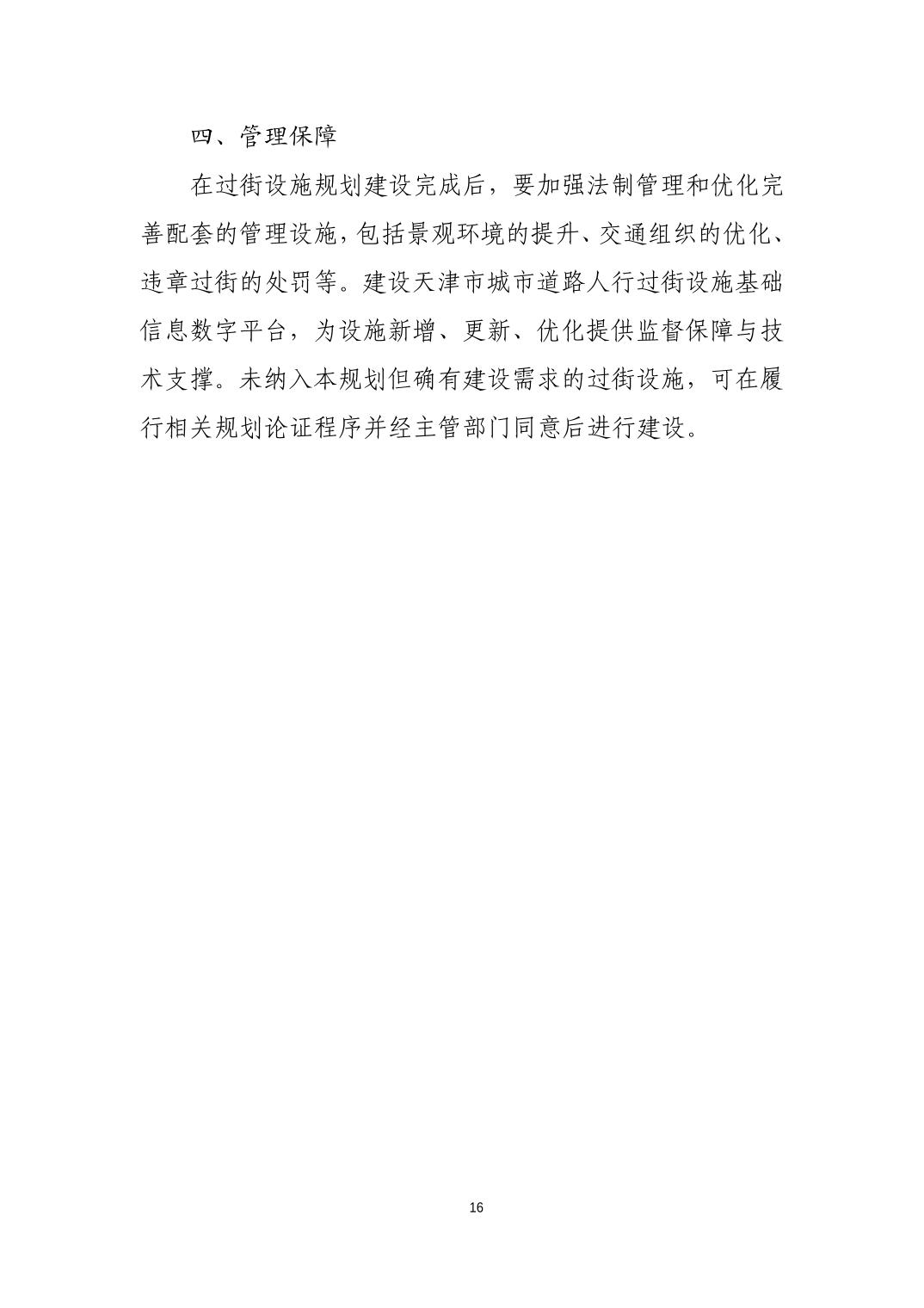 四、管理保障

在过街设施规划建设完成后，要加强法制管理和优化完善配套的管理设施，包括景观环境的提升、交通组织的优化、违章过街的处罚等。建设天津市城市道路人行过街设施基础信息数字平台，为设施新增、更新、优化提供监督保障与技术支撑。未纳入本规划但确有建设需求的过街设施，可在履行相关规划论证程序并经主管部门同意后进行建设。

16